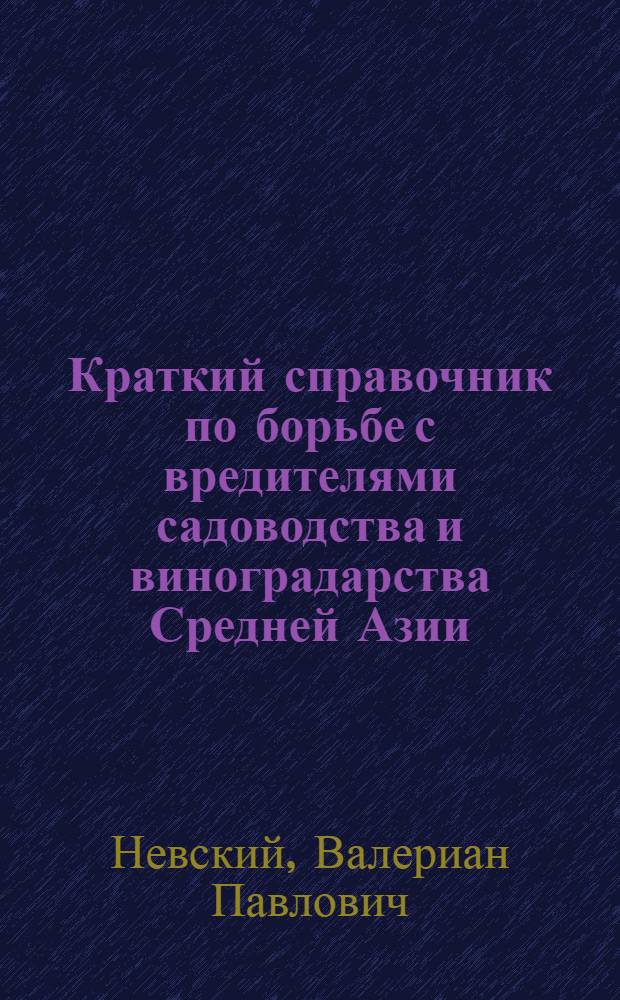 Краткий справочник по борьбе с вредителями садоводства и виноградарства Средней Азии

Невский, Валериан Павлович